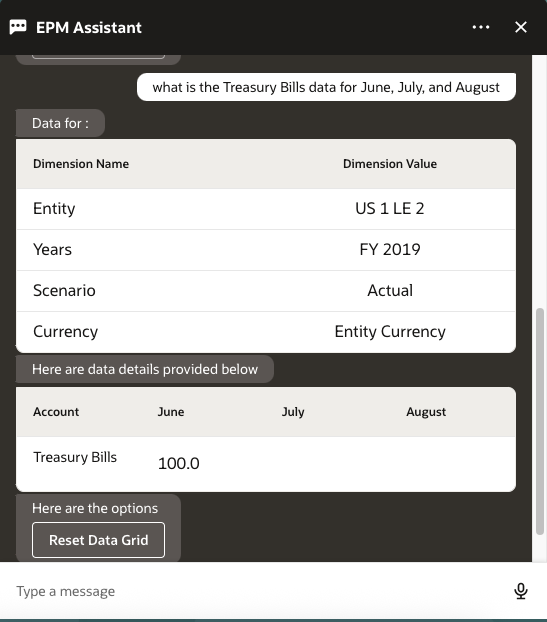 EPM Assistant

what is the Treasury Bills data for June, July, and August

Data for :

| Dimension Name | Dimension Value |
|---|---|
| Entity | US 1 LE 2 |
| Years | FY 2019 |
| Scenario | Actual |
| Currency | Entity Currency |

Here are data details provided below

| Account | June | July | August |
|---|---|---|---|
| Treasury Bills | 100.0 | | |

Here are the options

Reset Data Grid

Type a message